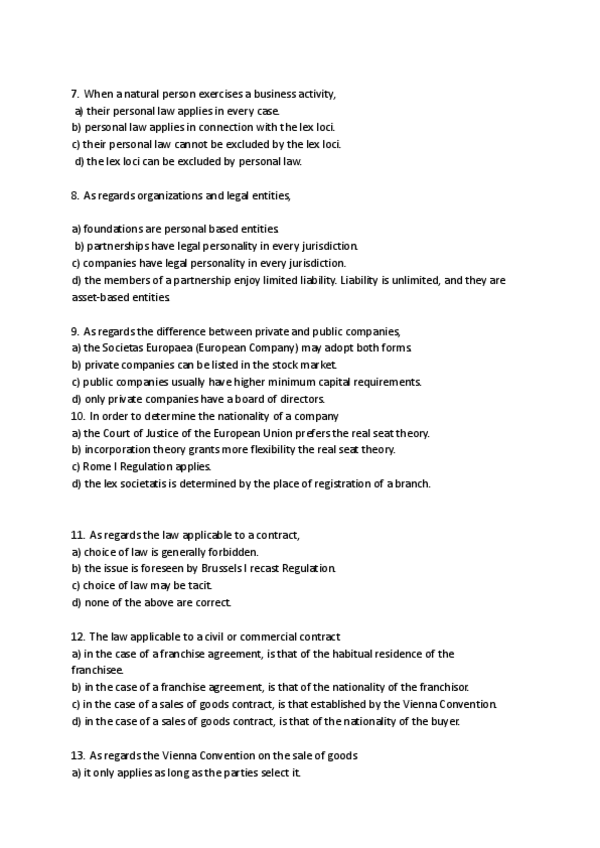 7. When a natural person exercises a business activity,
a) their personal law applies in every case.
b) personal law applies in connection with the lex loci.
c) their personal law cannot be excluded by the lex loci.
d) the lex loci can be excluded by personal law.

8. As regards organizations and legal entities,

a) foundations are personal based entities.
b) partnerships have legal personality in every jurisdiction.
c) companies have legal personality in every jurisdiction.
d) the members of a partnership enjoy limited liability. Liability is unlimited, and they are asset-based entities.

9. As regards the difference between private and public companies,
a) the Societas Europaea (European Company) may adopt both forms.
b) private companies can be listed in the stock market.
c) public companies usually have higher minimum capital requirements.
d) only private companies have a board of directors.
10. In order to determine the nationality of a company
a) the Court of Justice of the European Union prefers the real seat theory.
b) incorporation theory grants more flexibility the real seat theory.
c) Rome I Regulation applies.
d) the lex societatis is determined by the place of registration of a branch.

11. As regards the law applicable to a contract,
a) choice of law is generally forbidden.
b) the issue is foreseen by Brussels I recast Regulation.
c) choice of law may be tacit.
d) none of the above are correct.

12. The law applicable to a civil or commercial contract
a) in the case of a franchise agreement, is that of the habitual residence of the franchisee.
b) in the case of a franchise agreement, is that of the nationality of the franchisor.
c) in the case of a sales of goods contract, is that established by the Vienna Convention.
d) in the case of a sales of goods contract, is that of the nationality of the buyer.

13. As regards the Vienna Convention on the sale of goods
a) it only applies as long as the parties select it.